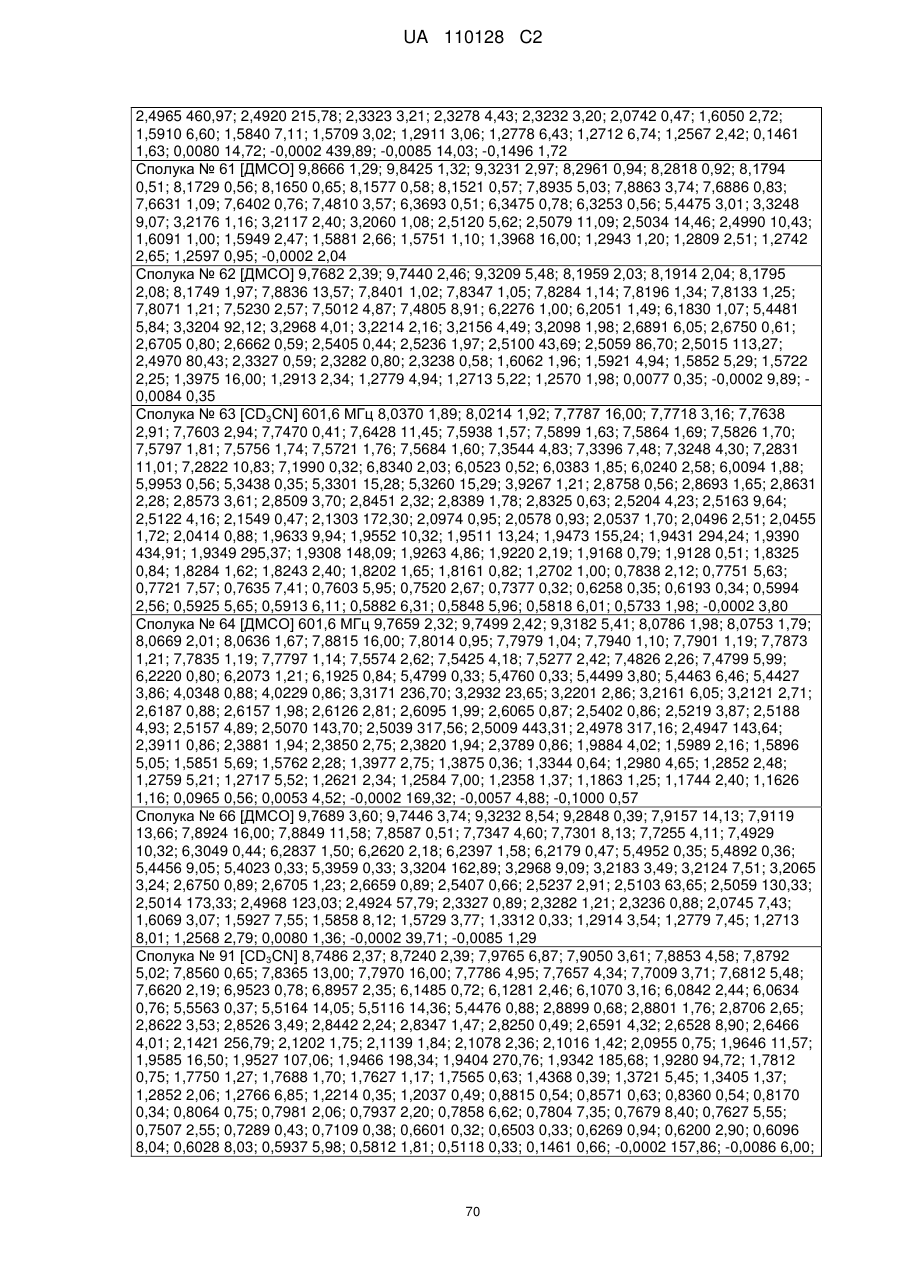 UA 110128 C2

| |
|---|
| 2,4965 460,97; 2,4920 215,78; 2,3323 3,21; 2,3278 4,43; 2,3232 3,20; 2,0742 0,47; 1,6050 2,72; 1,5910 6,60; 1,5840 7,11; 1,5709 3,02; 1,2911 3,06; 1,2778 6,43; 1,2712 6,74; 1,2567 2,42; 0,1461 1,63; 0,0080 14,72; -0,0002 439,89; -0,0085 14,03; -0,1496 1,72 |
| Сполука № 61 [ДМСО] 9,8666 1,29; 9,8425 1,32; 9,3231 2,97; 8,2961 0,94; 8,2818 0,92; 8,1794 0,51; 8,1729 0,56; 8,1650 0,65; 8,1577 0,58; 8,1521 0,57; 7,8935 5,03; 7,8863 3,74; 7,6886 0,83; 7,6631 1,09; 7,6402 0,76; 7,4810 3,57; 6,3693 0,51; 6,3475 0,78; 6,3253 0,56; 5,4475 3,01; 3,3248 9,07; 3,2176 1,16; 3,2117 2,40; 3,2060 1,08; 2,5120 5,62; 2,5079 11,09; 2,5034 14,46; 2,4990 10,43; 1,6091 1,00; 1,5949 2,47; 1,5881 2,66; 1,5751 1,10; 1,3968 16,00; 1,2943 1,20; 1,2809 2,51; 1,2742 2,65; 1,2597 0,95; -0,0002 2,04 |
| Сполука № 62 [ДМСО] 9,7682 2,39; 9,7440 2,46; 9,3209 5,48; 8,1959 2,03; 8,1914 2,04; 8,1795 2,08; 8,1749 1,97; 7,8836 13,57; 7,8401 1,02; 7,8347 1,05; 7,8284 1,14; 7,8196 1,34; 7,8133 1,25; 7,8071 1,21; 7,5230 2,57; 7,5012 4,87; 7,4805 8,91; 6,2276 1,00; 6,2051 1,49; 6,1830 1,07; 5,4481 5,84; 3,3204 92,12; 3,2968 4,01; 3,2214 2,16; 3,2156 4,49; 3,2098 1,98; 2,6891 6,05; 2,6750 0,61; 2,6705 0,80; 2,6662 0,59; 2,5405 0,44; 2,5236 1,97; 2,5100 43,69; 2,5059 86,70; 2,5015 113,27; 2,4970 80,43; 2,3327 0,59; 2,3282 0,80; 2,3238 0,58; 1,6062 1,96; 1,5921 4,94; 1,5852 5,29; 1,5722 2,25; 1,3975 16,00; 1,2913 2,34; 1,2779 4,94; 1,2713 5,22; 1,2570 1,98; 0,0077 0,35; -0,0002 9,89; -0,0084 0,35 |
| Сполука № 63 [$CD_3CN$] 601,6 МГц 8,0370 1,89; 8,0214 1,92; 7,7787 16,00; 7,7718 3,16; 7,7638 2,91; 7,7603 2,94; 7,7470 0,41; 7,6428 11,45; 7,5938 1,57; 7,5899 1,63; 7,5864 1,69; 7,5826 1,70; 7,5797 1,81; 7,5756 1,74; 7,5721 1,76; 7,5684 1,60; 7,3544 4,83; 7,3396 7,48; 7,3248 4,30; 7,2831 11,01; 7,2822 10,83; 7,1990 0,32; 6,8340 2,03; 6,0523 0,52; 6,0383 1,85; 6,0240 2,58; 6,0094 1,88; 5,9953 0,56; 5,3438 0,35; 5,3301 15,28; 5,3260 15,29; 3,9267 1,21; 2,8758 0,56; 2,8693 1,65; 2,8631 2,28; 2,8573 3,61; 2,8509 3,70; 2,8451 2,32; 2,8389 1,78; 2,8325 0,63; 2,5204 4,23; 2,5163 9,64; 2,5122 4,16; 2,1549 0,47; 2,1303 172,30; 2,0974 0,95; 2,0578 0,93; 2,0537 1,70; 2,0496 2,51; 2,0455 1,72; 2,0414 0,88; 1,9633 9,94; 1,9552 10,32; 1,9511 13,24; 1,9473 155,24; 1,9431 294,24; 1,9390 434,91; 1,9349 295,37; 1,9308 148,09; 1,9263 4,86; 1,9220 2,19; 1,9168 0,79; 1,9128 0,51; 1,8325 0,84; 1,8284 1,62; 1,8243 2,40; 1,8202 1,65; 1,8161 0,82; 1,2702 1,00; 0,7838 2,12; 0,7751 5,63; 0,7721 7,57; 0,7635 7,41; 0,7603 5,95; 0,7520 2,67; 0,7377 0,32; 0,6258 0,35; 0,6193 0,34; 0,5994 2,56; 0,5925 5,65; 0,5913 6,11; 0,5882 6,31; 0,5848 5,96; 0,5818 6,01; 0,5733 1,98; -0,0002 3,80 |
| Сполука № 64 [ДМСО] 601,6 МГц 9,7659 2,32; 9,7499 2,42; 9,3182 5,41; 8,0786 1,98; 8,0753 1,79; 8,0669 2,01; 8,0636 1,67; 7,8815 16,00; 7,8014 0,95; 7,7979 1,04; 7,7940 1,10; 7,7901 1,19; 7,7873 1,21; 7,7835 1,19; 7,7797 1,14; 7,5574 2,62; 7,5425 4,18; 7,5277 2,42; 7,4826 2,26; 7,4799 5,99; 6,2220 0,80; 6,2073 1,21; 6,1925 0,84; 5,4799 0,33; 5,4760 0,33; 5,4499 3,80; 5,4463 6,46; 5,4427 3,86; 4,0348 0,88; 4,0229 0,86; 3,3171 236,70; 3,2932 23,65; 3,2201 2,86; 3,2161 6,05; 3,2121 2,71; 2,6187 0,88; 2,6157 1,98; 2,6126 2,81; 2,6095 1,99; 2,6065 0,87; 2,5402 0,86; 2,5219 3,87; 2,5188 4,93; 2,5157 4,89; 2,5070 143,70; 2,5039 317,56; 2,5009 443,31; 2,4978 317,16; 2,4947 143,64; 2,3911 0,86; 2,3881 1,94; 2,3850 2,75; 2,3820 1,94; 2,3789 0,86; 1,9884 4,02; 1,5989 2,16; 1,5896 5,05; 1,5851 5,69; 1,5762 2,28; 1,3977 2,75; 1,3875 0,36; 1,3344 0,64; 1,2980 4,65; 1,2852 2,48; 1,2759 5,21; 1,2717 5,52; 1,2621 2,34; 1,2584 7,00; 1,2358 1,37; 1,1863 1,25; 1,1744 2,40; 1,1626 1,16; 0,0965 0,56; 0,0053 4,52; -0,0002 169,32; -0,0057 4,88; -0,1000 0,57 |
| Сполука № 66 [ДМСО] 9,7689 3,60; 9,7446 3,74; 9,3232 8,54; 9,2848 0,39; 7,9157 14,13; 7,9119 13,66; 7,8924 16,00; 7,8849 11,58; 7,8587 0,51; 7,7347 4,60; 7,7301 8,13; 7,7255 4,11; 7,4929 10,32; 6,3049 0,44; 6,2837 1,50; 6,2620 2,18; 6,2397 1,58; 6,2179 0,47; 5,4952 0,35; 5,4892 0,36; 5,4456 9,05; 5,4023 0,33; 5,3959 0,33; 3,3204 162,89; 3,2968 9,09; 3,2183 3,49; 3,2124 7,51; 3,2065 3,24; 2,6750 0,89; 2,6705 1,23; 2,6659 0,89; 2,5407 0,66; 2,5237 2,91; 2,5103 63,65; 2,5059 130,33; 2,5014 173,33; 2,4968 123,03; 2,4924 57,79; 2,3327 0,89; 2,3282 1,21; 2,3236 0,88; 2,0745 7,43; 1,6069 3,07; 1,5927 7,55; 1,5858 8,12; 1,5729 3,77; 1,3312 0,33; 1,2914 3,54; 1,2779 7,45; 1,2713 8,01; 1,2568 2,79; 0,0080 1,36; -0,0002 39,71; -0,0085 1,29 |
| Сполука № 91 [$CD_3CN$] 8,7486 2,37; 8,7240 2,39; 7,9765 6,87; 7,9050 3,61; 7,8853 4,58; 7,8792 5,02; 7,8560 0,65; 7,8365 13,00; 7,7970 16,00; 7,7786 4,95; 7,7657 4,34; 7,7009 3,71; 7,6812 5,48; 7,6620 2,19; 6,9523 0,78; 6,8957 2,35; 6,1485 0,72; 6,1281 2,46; 6,1070 3,16; 6,0842 2,44; 6,0634 0,76; 5,5563 0,37; 5,5164 14,05; 5,5116 14,36; 5,4476 0,88; 2,8899 0,68; 2,8801 1,76; 2,8706 2,65; 2,8622 3,53; 2,8526 3,49; 2,8442 2,24; 2,8347 1,47; 2,8250 0,49; 2,6591 4,32; 2,6528 8,90; 2,6466 4,01; 2,1421 256,79; 2,1202 1,75; 2,1139 1,84; 2,1078 2,36; 2,1016 1,42; 2,0955 0,75; 1,9646 11,57; 1,9585 16,50; 1,9527 107,06; 1,9466 198,34; 1,9404 270,76; 1,9342 185,68; 1,9280 94,72; 1,7812 0,75; 1,7750 1,27; 1,7688 1,70; 1,7627 1,17; 1,7565 0,63; 1,4368 0,39; 1,3721 5,45; 1,3405 1,37; 1,2852 2,06; 1,2766 6,85; 1,2214 0,35; 1,2037 0,49; 0,8815 0,54; 0,8571 0,63; 0,8360 0,54; 0,8170 0,34; 0,8064 0,75; 0,7981 2,06; 0,7937 2,20; 0,7858 6,62; 0,7804 7,35; 0,7679 8,40; 0,7627 5,55; 0,7507 2,55; 0,7289 0,43; 0,7109 0,38; 0,6601 0,32; 0,6503 0,33; 0,6269 0,94; 0,6200 2,90; 0,6096 8,04; 0,6028 8,03; 0,5937 5,98; 0,5812 1,81; 0,5118 0,33; 0,1461 0,66; -0,0002 157,86; -0,0086 6,00; |

70